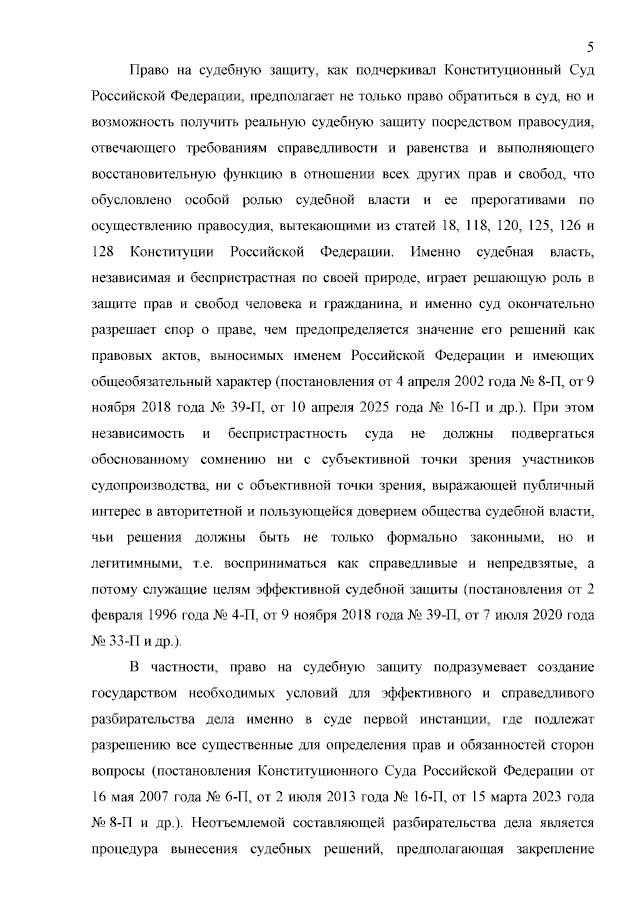 5

Право на судебную защиту, как подчеркивал Конституционный Суд Российской Федерации, предполагает не только право обратиться в суд, но и возможность получить реальную судебную защиту посредством правосудия, отвечающего требованиям справедливости и равенства и выполняющего восстановительную функцию в отношении всех других прав и свобод, что обусловлено особой ролью судебной власти и ее прерогативами по осуществлению правосудия, вытекающими из статей 18, 118, 120, 125, 126 и 128 Конституции Российской Федерации. Именно судебная власть, независимая и беспристрастная по своей природе, играет решающую роль в защите прав и свобод человека и гражданина, и именно суд окончательно разрешает спор о праве, чем предопределяется значение его решений как правовых актов, выносимых именем Российской Федерации и имеющих общеобязательный характер (постановления от 4 апреля 2002 года № 8-П, от 9 ноября 2018 года № 39-П, от 10 апреля 2025 года № 16-П и др.). При этом независимость и беспристрастность суда не должны подвергаться обоснованному сомнению ни с субъективной точки зрения участников судопроизводства, ни с объективной точки зрения, выражающей публичный интерес в авторитетной и пользующейся доверием общества судебной власти, чьи решения должны быть не только формально законными, но и легитимными, т.е. восприниматься как справедливые и непредвзятые, а потому служащие целям эффективной судебной защиты (постановления от 2 февраля 1996 года № 4-П, от 9 ноября 2018 года № 39-П, от 7 июля 2020 года № 33-П и др.).

В частности, право на судебную защиту подразумевает создание государством необходимых условий для эффективного и справедливого разбирательства дела именно в суде первой инстанции, где подлежат разрешению все существенные для определения прав и обязанностей сторон вопросы (постановления Конституционного Суда Российской Федерации от 16 мая 2007 года № 6-П, от 2 июля 2013 года № 16-П, от 15 марта 2023 года № 8-П и др.). Неотъемлемой составляющей разбирательства дела является процедура вынесения судебных решений, предполагающая закрепление